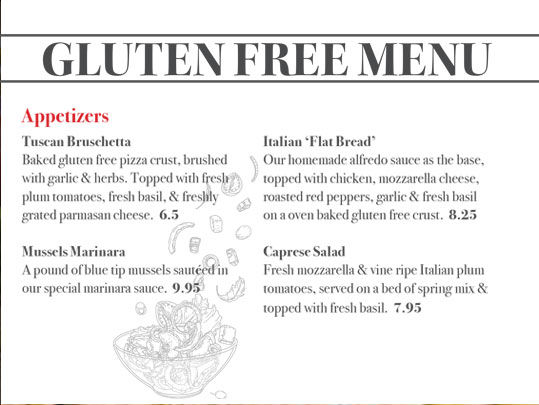 GLUTEN FREE MENU

Appetizers

Tuscan Bruschetta
Baked gluten free pizza crust, brushed with garlic & herbs. Topped with fresh plum tomatoes, fresh basil, & freshly grated parmasan cheese. 6.5

Mussels Marinara
A pound of blue tip mussels sautéed in our special marinara sauce. 9.95

Italian 'Flat Bread'
Our homemade alfredo sauce as the base, topped with chicken, mozzarella cheese, roasted red peppers, garlic & fresh basil on a oven baked gluten free crust. 8.25

Caprese Salad
Fresh mozzarella & vine ripe Italian plum tomatoes, served on a bed of spring mix & topped with fresh basil. 7.95